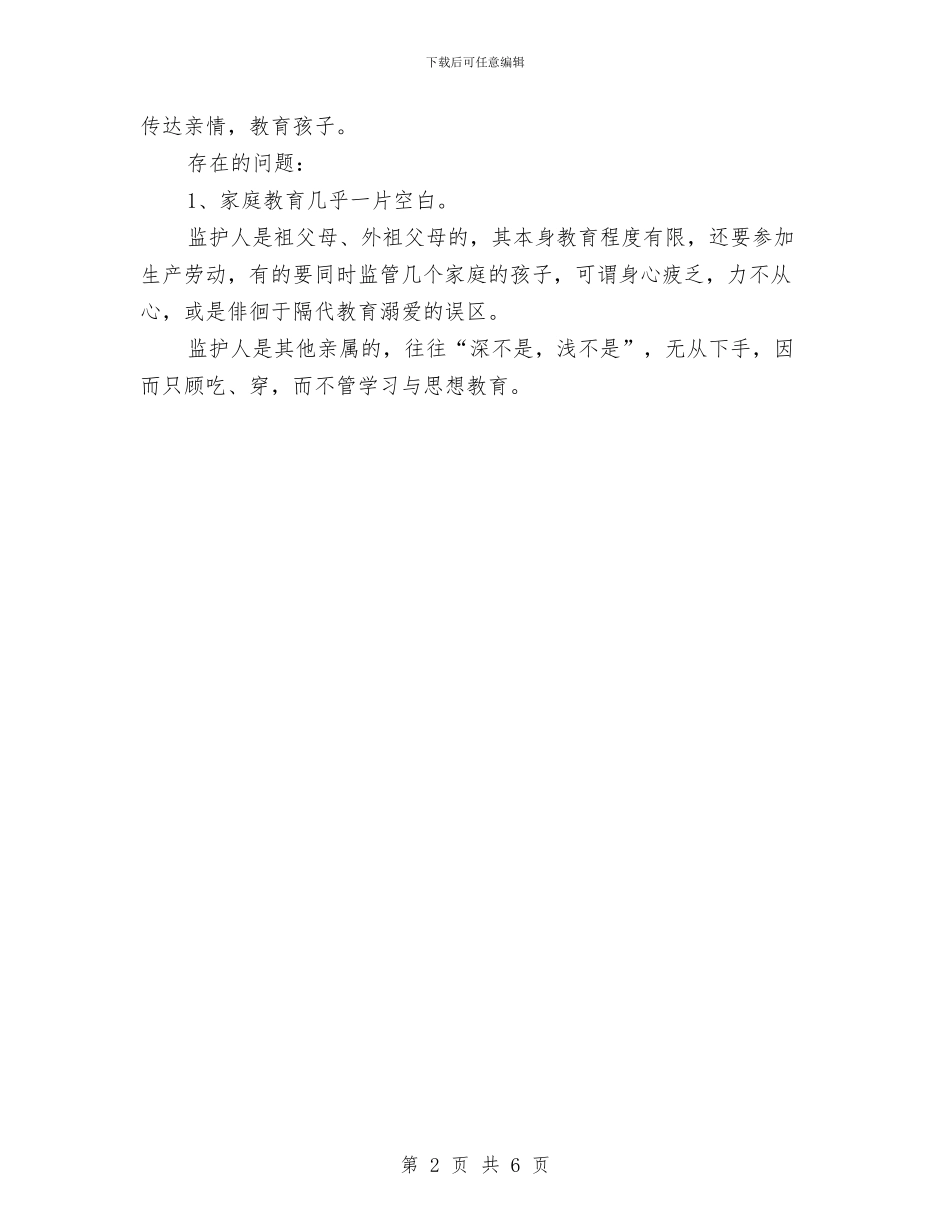 下载后可任意编辑

传达亲情，教育孩子。

存在的问题：

1、家庭教育几乎一片空白。

监护人是祖父母、外祖父母的，其本身教育程度有限，还要参加生产劳动，有的要同时监管几个家庭的孩子，可谓身心疲乏，力不从心，或是徘徊于隔代教育溺爱的误区。

监护人是其他亲属的，往往“深不是，浅不是”，无从下手，因而只顾吃、穿，而不管学习与思想教育。

第 2 页 共 6 页